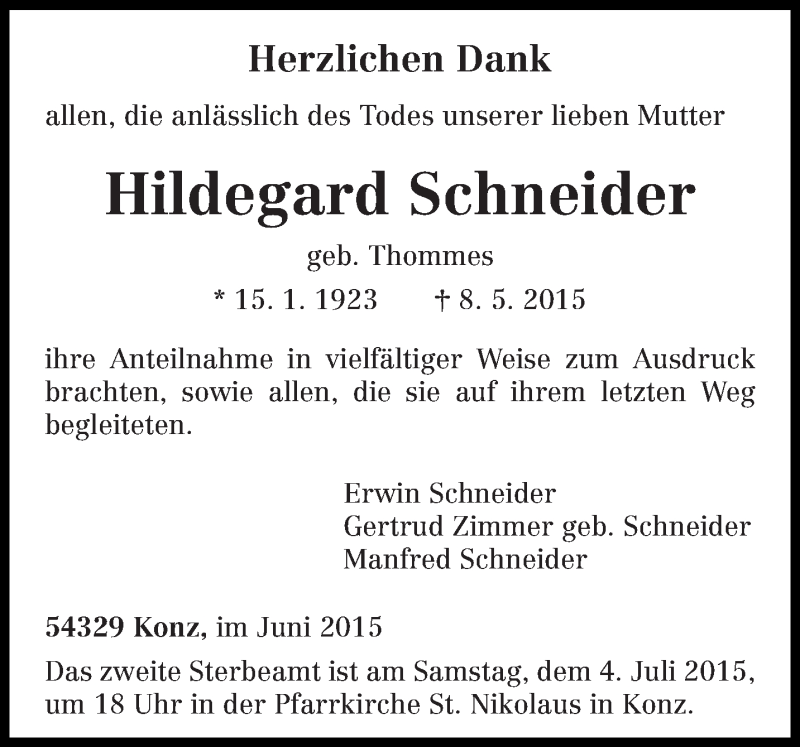 Herzlichen Dank

allen, die anlässlich des Todes unserer lieben Mutter

Hildegard Schneider

geb. Thommes

* 15. 1. 1923 † 8. 5. 2015

ihre Anteilnahme in vielfältiger Weise zum Ausdruck brachten, sowie allen, die sie auf ihrem letzten Weg begleiteten.

Erwin Schneider
Gertrud Zimmer geb. Schneider
Manfred Schneider

54329 Konz, im Juni 2015

Das zweite Sterbeamt ist am Samstag, dem 4. Juli 2015, um 18 Uhr in der Pfarrkirche St. Nikolaus in Konz.